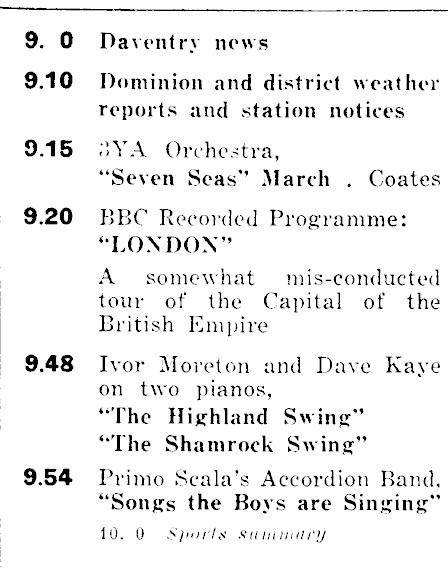 9. 0 Daventry news

9.10 Dominion and district weather reports and station notices

9.15 3YA Orchestra, "Seven Seas" March . Coates

9.20 BBC Recorded Programme: "LONDON"

A somewhat mis-conducted tour of the Capital of the British Empire

9.48 Ivor Moreton and Dave Kaye on two pianos, "The Highland Swing" "The Shamrock Swing"

9.54 Primo Scala's Accordion Band, "Songs the Boys are Singing"

10. 0 Sports summary